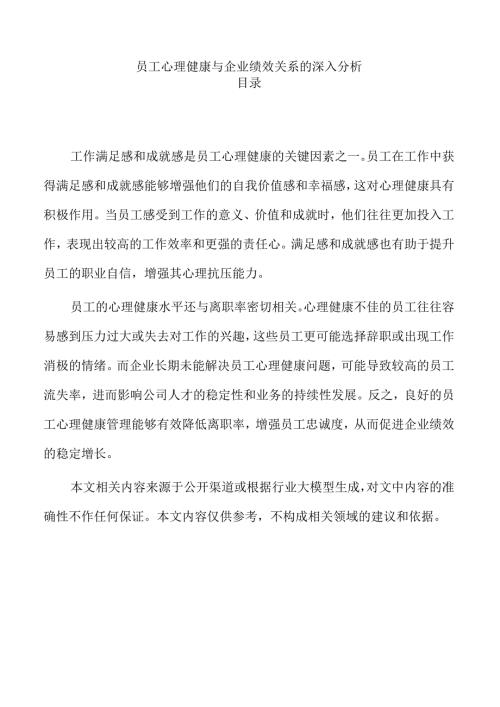 员工心理健康与企业绩效关系的深入分析
目录

工作满足感和成就感是员工心理健康的关键因素之一。员工在工作中获得满足感和成就感能够增强他们的自我价值感和幸福感，这对心理健康具有积极作用。当员工感受到工作的意义、价值和成就时，他们往往更加投入工作，表现出较高的工作效率和更强的责任心。满足感和成就感也有助于提升员工的职业自信，增强其心理抗压能力。

员工的心理健康水平还与离职率密切相关。心理健康不佳的员工往往容易感到压力过大或失去对工作的兴趣，这些员工更可能选择辞职或出现工作消极的情绪。而企业长期未能解决员工心理健康问题，可能导致较高的员工流失率，进而影响公司人才的稳定性和业务的持续性发展。反之，良好的员工心理健康管理能够有效降低离职率，增强员工忠诚度，从而促进企业绩效的稳定增长。

本文相关内容来源于公开渠道或根据行业大模型生成，对文中内容的准确性不作任何保证。本文内容仅供参考，不构成相关领域的建议和依据。